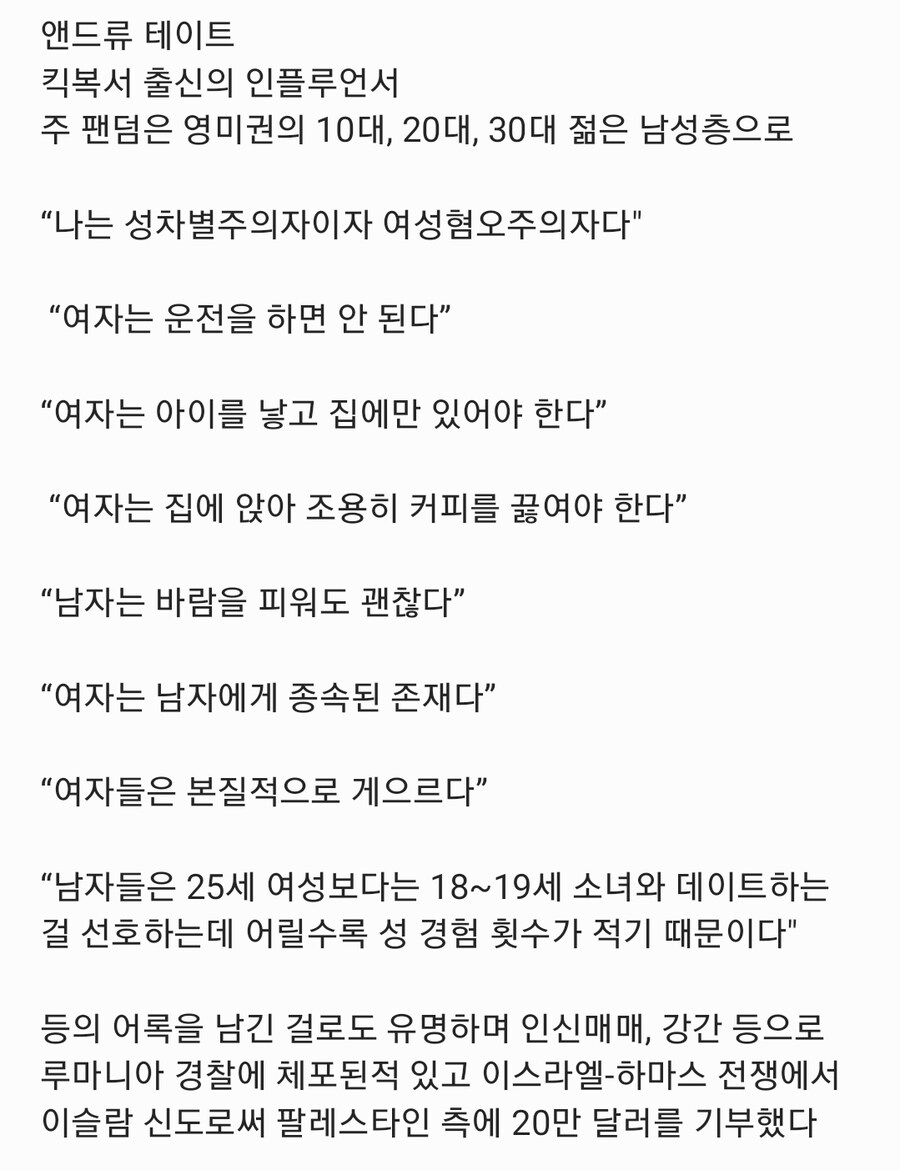 앤드류 테이트
킥복서 출신의 인플루언서
주 팬덤은 영미권의 10대, 20대, 30대 젊은 남성층으로

“나는 성차별주의자이자 여성혐오주의자다"

“여자는 운전을 하면 안 된다”

“여자는 아이를 낳고 집에만 있어야 한다”

“여자는 집에 앉아 조용히 커피를 끓여야 한다”

“남자는 바람을 피워도 괜찮다”

“여자는 남자에게 종속된 존재다”

“여자들은 본질적으로 게으르다”

“남자들은 25세 여성보다는 18~19세 소녀와 데이트하는 걸 선호하는데 어릴수록 성 경험 횟수가 적기 때문이다"

등의 어록을 남긴 걸로도 유명하며 인신매매, 강간 등으로 루마니아 경찰에 체포된적 있고 이스라엘-하마스 전쟁에서 이슬람 신도로써 팔레스타인 측에 20만 달러를 기부했다